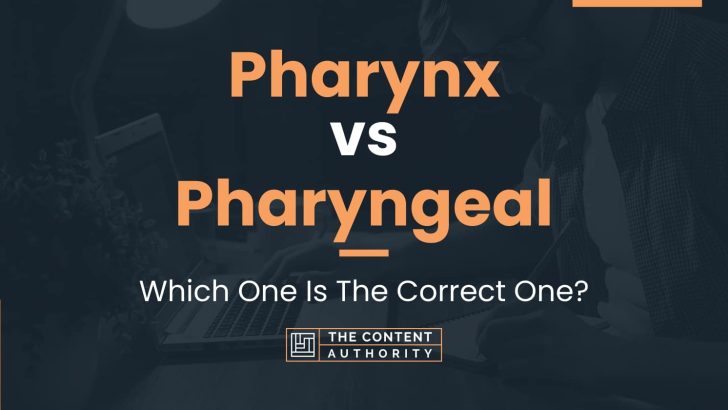 Pharynx
vs
Pharyngeal

Which One Is The Correct One?

THE CONTENT AUTHORITY